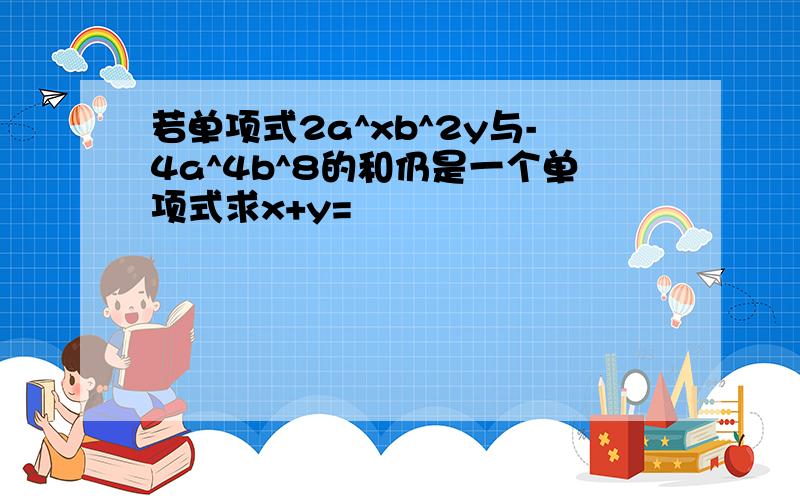 若单项式2a^xb^2y与-4a^4b^8的和仍是一个单项式求x+y=